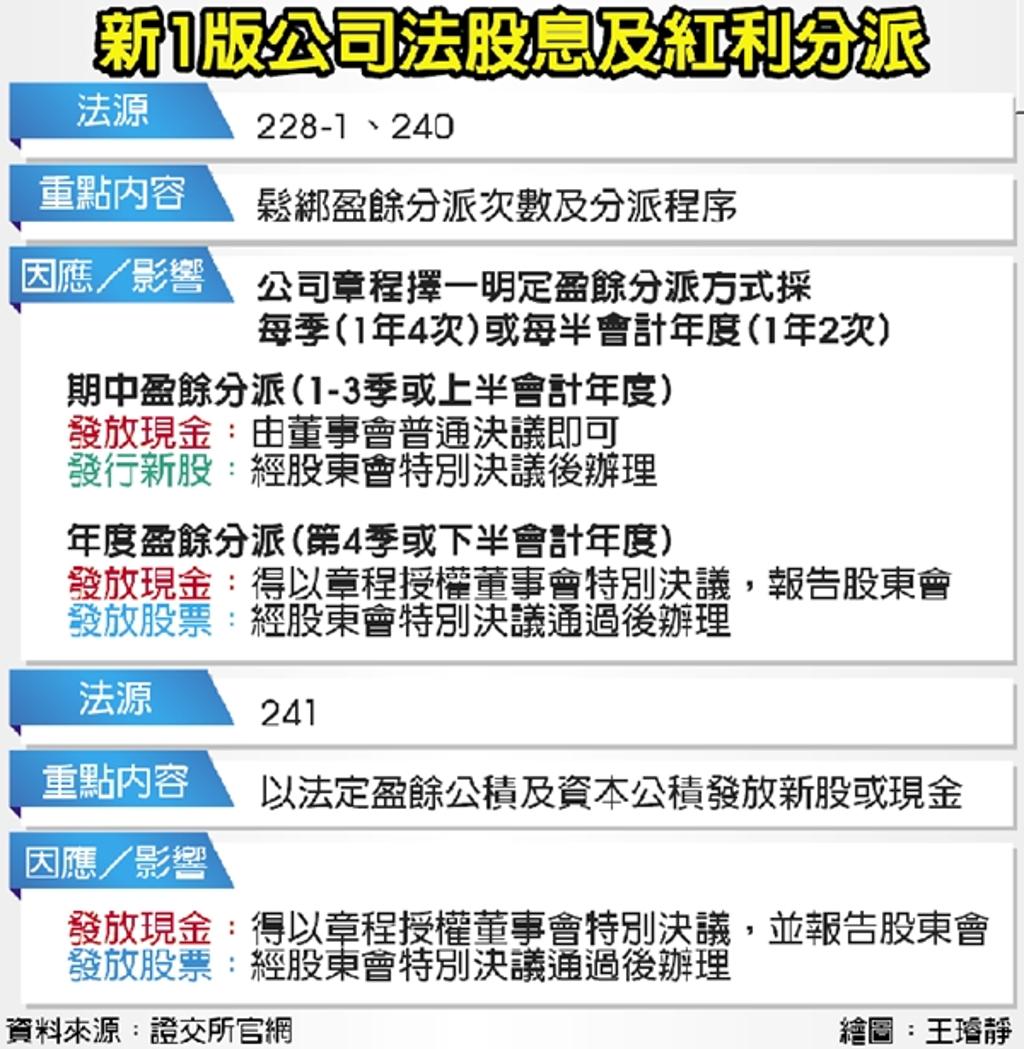 新1版公司法股息及紅利分派

法源
228-1、240

重點內容
鬆綁盈餘分派次數及分派程序

因應／影響
公司章程擇一明定盈餘分派方式採每季（1年4次）或每半會計年度（1年2次）

期中盈餘分派（1-3季或上半會計年度）
發放現金：由董事會普通決議即可
發行新股：經股東會特別決議後辦理

年度盈餘分派（第4季或下半會計年度）
發放現金：得以章程授權董事會特別決議，報告股東會
發放股票：經股東會特別決議通過後辦理

法源
241

重點內容
以法定盈餘公積及資本公積發放新股或現金

因應／影響
發放現金：得以章程授權董事會特別決議，並報告股東會
發放股票：經股東會特別決議通過後辦理

資料來源：證交所官網
繪圖：王瓊靜